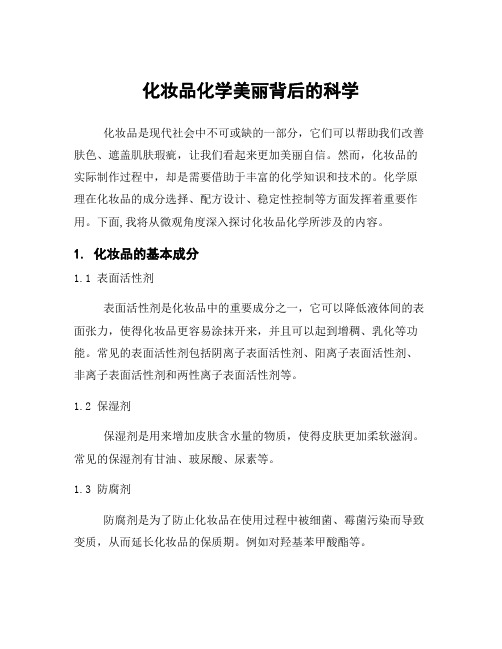 化妆品化学美丽背后的科学

化妆品是现代社会中不可或缺的一部分，它们可以帮助我们改善肤色、遮盖肌肤瑕疵，让我们看起来更加美丽自信。然而，化妆品的实际制作过程中，却是需要借助于丰富的化学知识和技术的。化学原理在化妆品的成分选择、配方设计、稳定性控制等方面发挥着重要作用。下面,我将从微观角度深入探讨化妆品化学所涉及的内容。

1. 化妆品的基本成分

1.1 表面活性剂

表面活性剂是化妆品中的重要成分之一，它可以降低液体间的表面张力，使得化妆品更容易涂抹开来，并且可以起到增稠、乳化等功能。常见的表面活性剂包括阴离子表面活性剂、阳离子表面活性剂、非离子表面活性剂和两性离子表面活性剂等。

1.2 保湿剂

保湿剂是用来增加皮肤含水量的物质，使得皮肤更加柔软滋润。常见的保湿剂有甘油、玻尿酸、尿素等。

1.3 防腐剂

防腐剂是为了防止化妆品在使用过程中被细菌、霉菌污染而导致变质，从而延长化妆品的保质期。例如对羟基苯甲酸酯等。